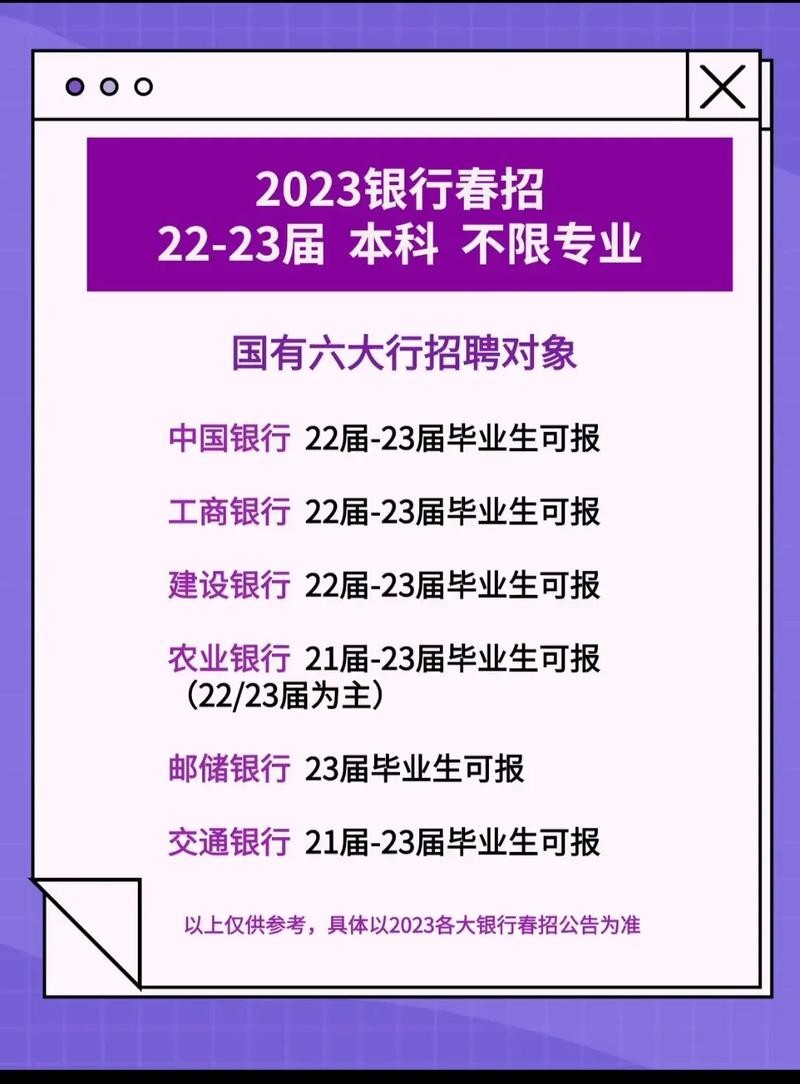 2023银行春招
22-23届 本科 不限专业

国有六大行招聘对象

中国银行 22届-23届毕业生可报

工商银行 22届-23届毕业生可报

建设银行 22届-23届毕业生可报

农业银行 21届-23届毕业生可报
（22/23届为主）

邮储银行 23届毕业生可报

交通银行 21届-23届毕业生可报

以上仅供参考，具体以2023各大银行春招公告为准